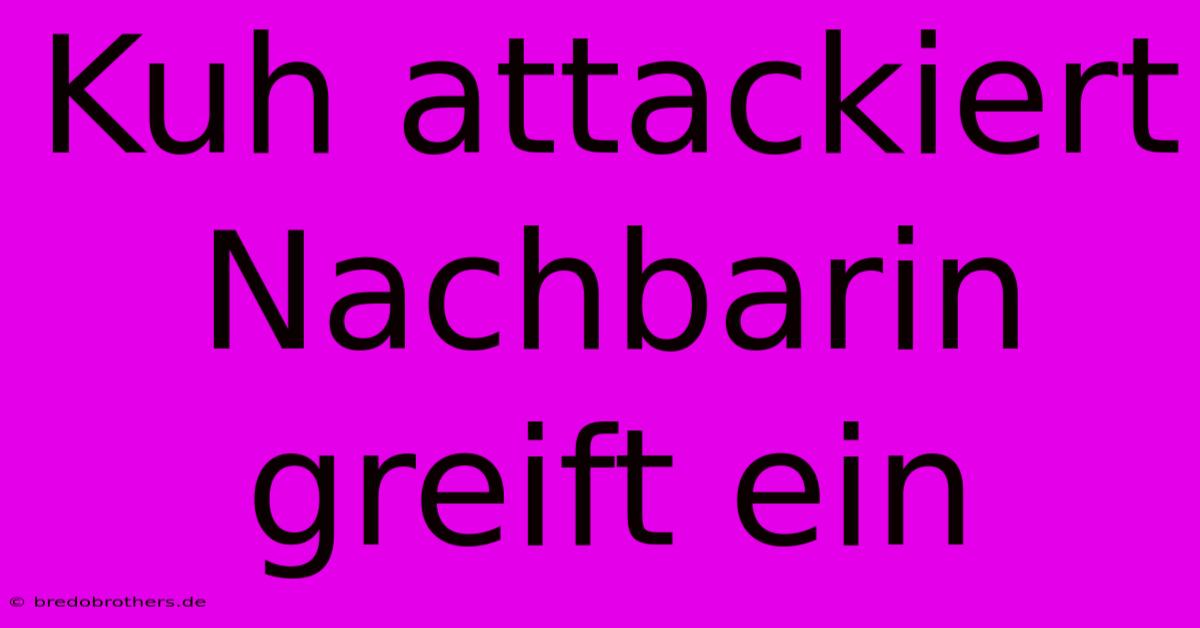 Kuh attackiert Nachbarin greift ein

© bredobrothers.de